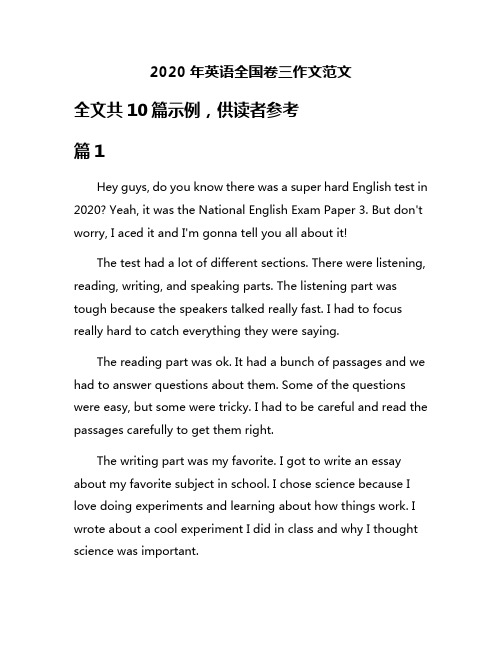 2020 年英语全国卷三作文范文

全文共 10 篇示例，供读者参考

篇 1

Hey guys, do you know there was a super hard English test in 2020? Yeah, it was the National English Exam Paper 3. But don't worry, I aced it and I'm gonna tell you all about it!

The test had a lot of different sections. There were listening, reading, writing, and speaking parts. The listening part was tough because the speakers talked really fast. I had to focus really hard to catch everything they were saying.

The reading part was ok. It had a bunch of passages and we had to answer questions about them. Some of the questions were easy, but some were tricky. I had to be careful and read the passages carefully to get them right.

The writing part was my favorite. I got to write an essay about my favorite subject in school. I chose science because I love doing experiments and learning about how things work. I wrote about a cool experiment I did in class and why I thought science was important.